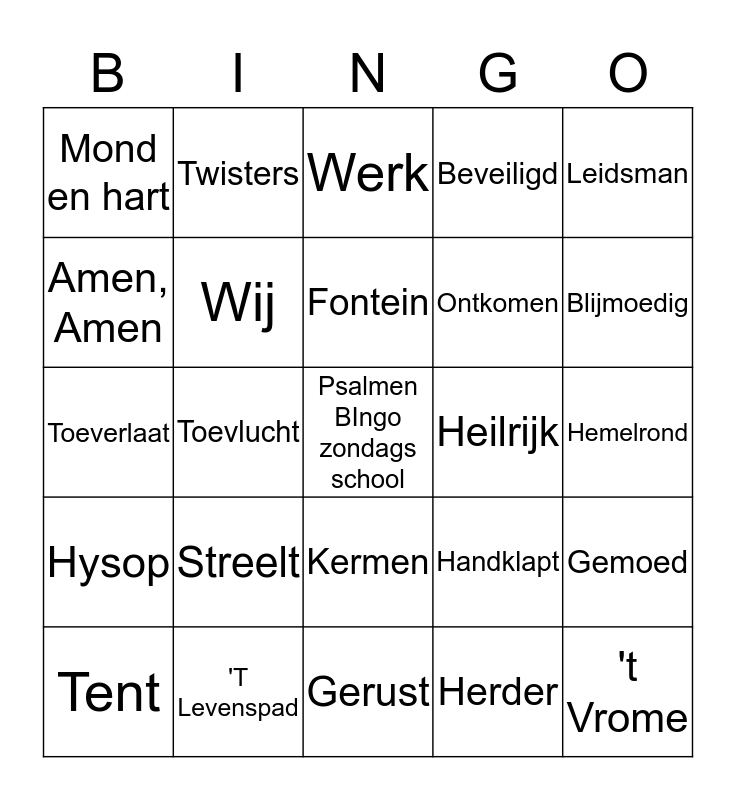 | B | I | N | G | O |
|---|---|---|---|---|
| Mond en hart | Twisters | Werk | Beveiligd | Leidsman |
| Amen, Amen | Wij | Fontein | Ontkomen | Blijmoedig |
| Toeverlaat | Toevlucht | Psalmen BIngo zondags school | Heilrijk | Hemelrond |
| Hysop | Streelt | Kermen | Handklapt | Gemoed |
| Tent | 'T Levenspad | Gerust | Herder | 't Vrome |